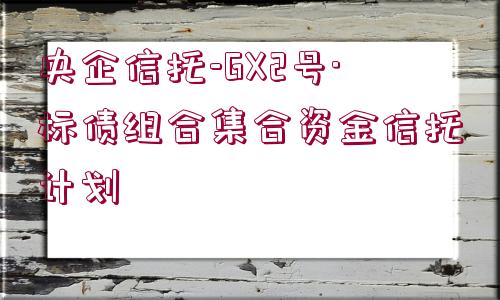 央企信托-GX2号·标债组合集合资金信托计划